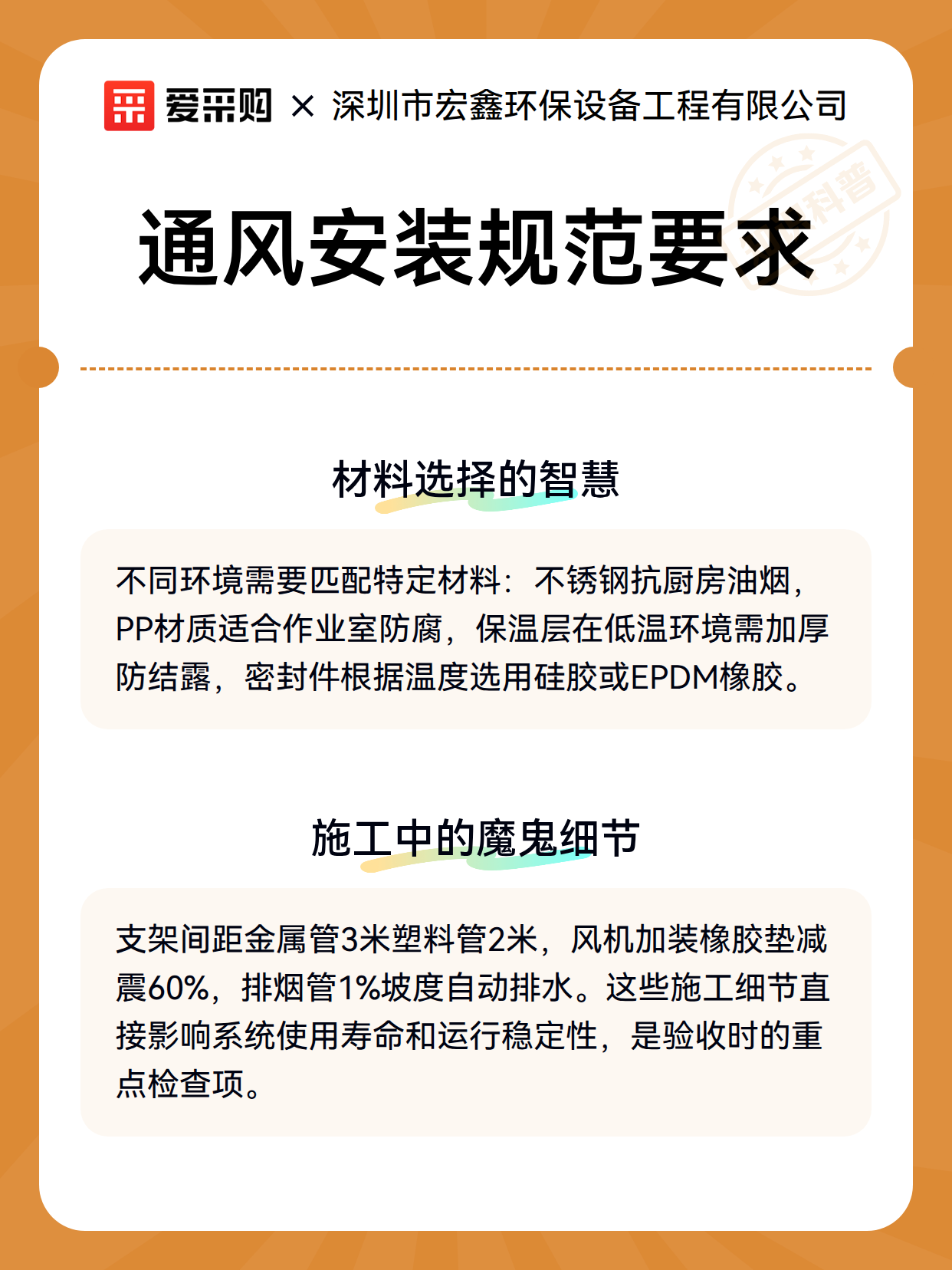 爱采购 × 深圳市宏鑫环保设备工程有限公司

科普

通风安装规范要求

材料选择的智慧

不同环境需要匹配特定材料：不锈钢抗厨房油烟，PP材质适合作业室防腐，保温层在低温环境需加厚防结露，密封件根据温度选用硅胶或EPDM橡胶。

施工中的魔鬼细节

支架间距金属管3米塑料管2米，风机加装橡胶垫减震60%，排烟管1%坡度自动排水。这些施工细节直接影响系统使用寿命和运行稳定性，是验收时的重点检查项。